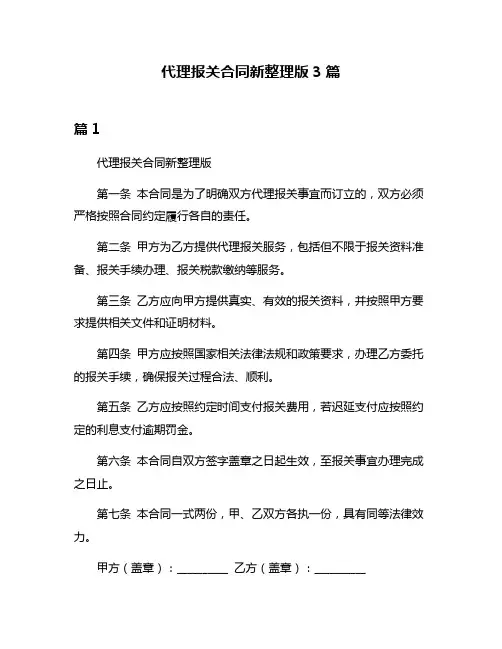 代理报关合同新整理版 3 篇

篇 1

代理报关合同新整理版

第一条 本合同是为了明确双方代理报关事宜而订立的，双方必须严格按照合同约定履行各自的责任。

第二条 甲方为乙方提供代理报关服务，包括但不限于报关资料准备、报关手续办理、报关税款缴纳等服务。

第三条 乙方应向甲方提供真实、有效的报关资料，并按照甲方要求提供相关文件和证明材料。

第四条 甲方应按照国家相关法律法规和政策要求，办理乙方委托的报关手续，确保报关过程合法、顺利。

第五条 乙方应按照约定时间支付报关费用，若迟延支付应按照约定的利息支付逾期罚金。

第六条 本合同自双方签字盖章之日起生效，至报关事宜办理完成之日止。

第七条 本合同一式两份，甲、乙双方各执一份，具有同等法律效力。

甲方（盖章）：________ 乙方（盖章）：________